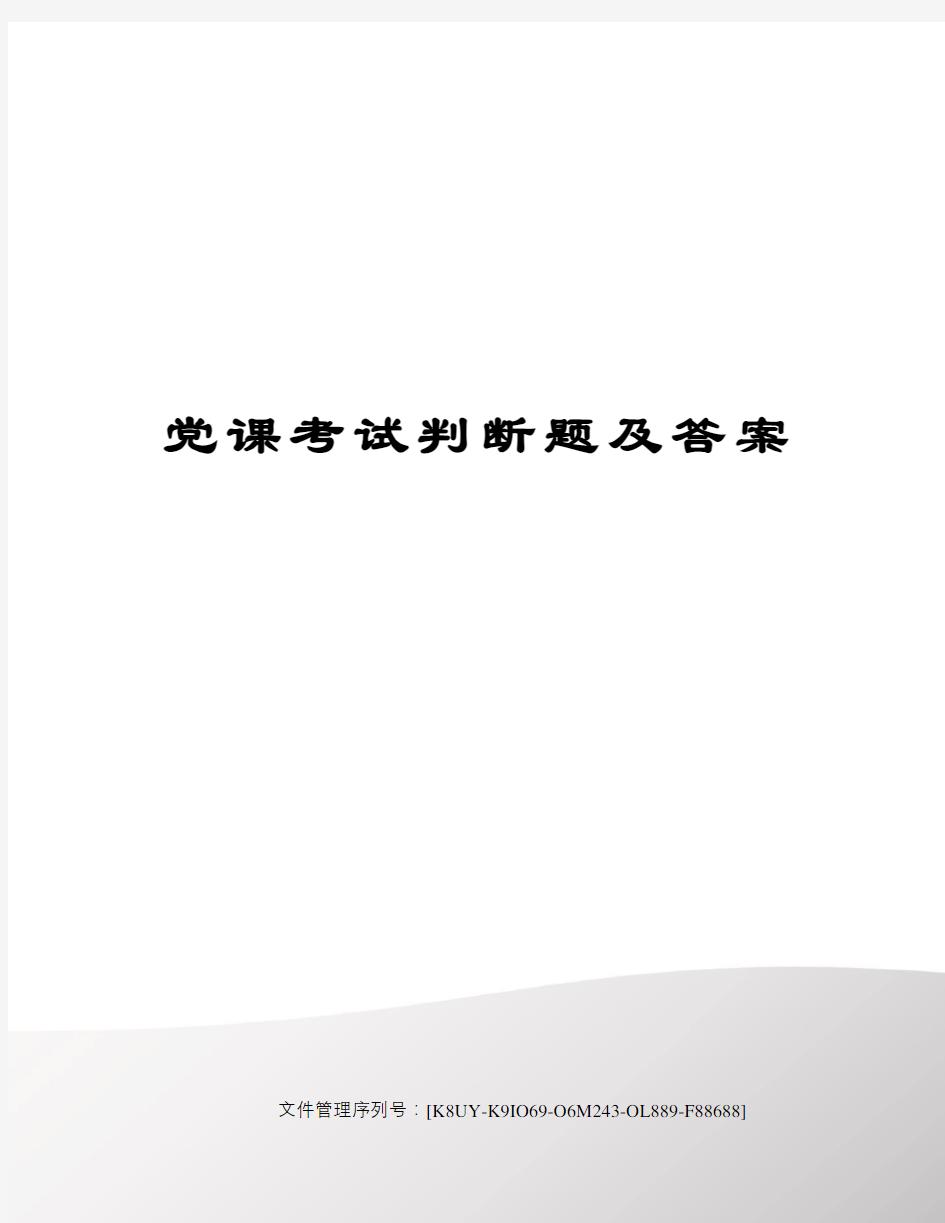 党课考试判断题及答案

文件管理序列号：[K8UY-K9IO69-O6M243-OL889-F88688]